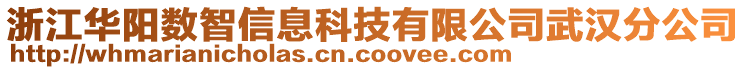 浙江华阳数智信息科技有限公司武汉分公司
http://whmarianicholas.cn.coovee.com